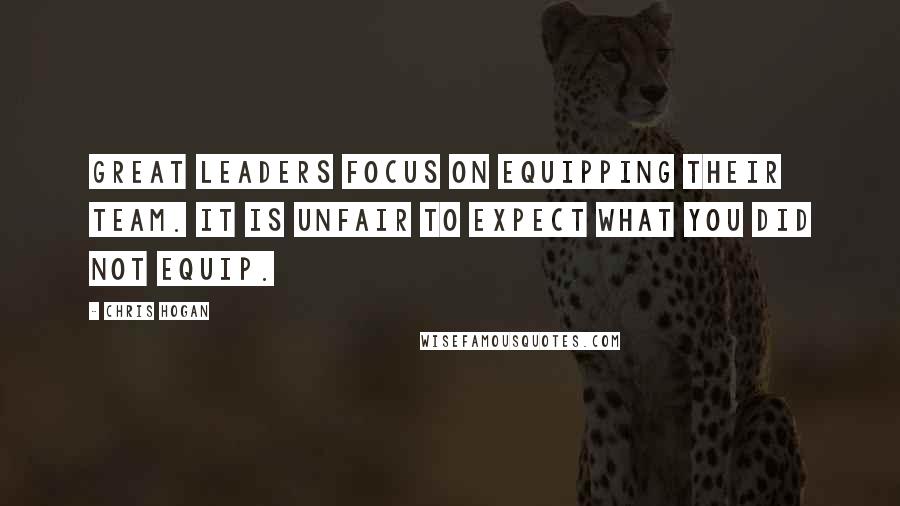 GREAT LEADERS FOCUS ON EQUIPPING THEIR TEAM. IT IS UNFAIR TO EXPECT WHAT YOU DID NOT EQUIP.

- CHRIS HOGAN

WISEFAMOUSQUOTES.COM